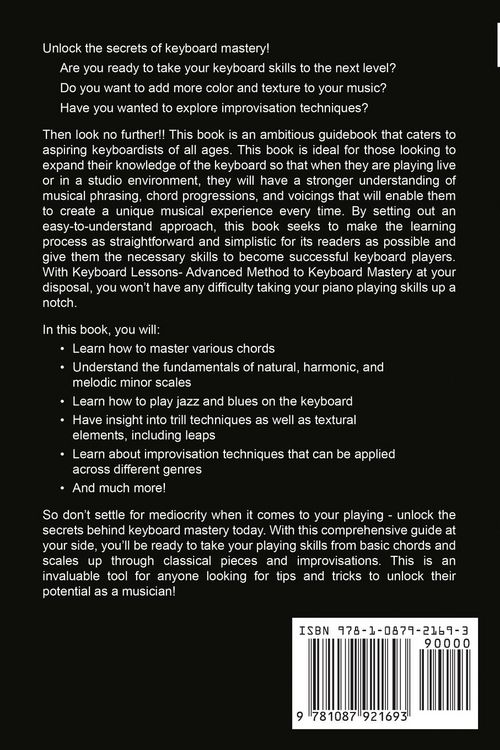 Unlock the secrets of keyboard mastery!

Are you ready to take your keyboard skills to the next level?

Do you want to add more color and texture to your music?

Have you wanted to explore improvisation techniques?

Then look no further!! This book is an ambitious guidebook that caters to aspiring keyboardists of all ages. This book is ideal for those looking to expand their knowledge of the keyboard so that when they are playing live or in a studio environment, they will have a stronger understanding of musical phrasing, chord progressions, and voicings that will enable them to create a unique musical experience every time. By setting out an easy-to-understand approach, this book seeks to make the learning process as straightforward and simplistic for its readers as possible and give them the necessary skills to become successful keyboard players. With Keyboard Lessons- Advanced Method to Keyboard Mastery at your disposal, you won't have any difficulty taking your piano playing skills up a notch.

In this book, you will:

• Learn how to master various chords
• Understand the fundamentals of natural, harmonic, and melodic minor scales
• Learn how to play jazz and blues on the keyboard
• Have insight into trill techniques as well as textural elements, including leaps
• Learn about improvisation techniques that can be applied across different genres
• And much more!

So don't settle for mediocrity when it comes to your playing - unlock the secrets behind keyboard mastery today. With this comprehensive guide at your side, you'll be ready to take your playing skills from basic chords and scales up through classical pieces and improvisations. This is an invaluable tool for anyone looking for tips and tricks to unlock their potential as a musician!

ISBN 978-1-0879-2169-3
90000
9 781087 921693